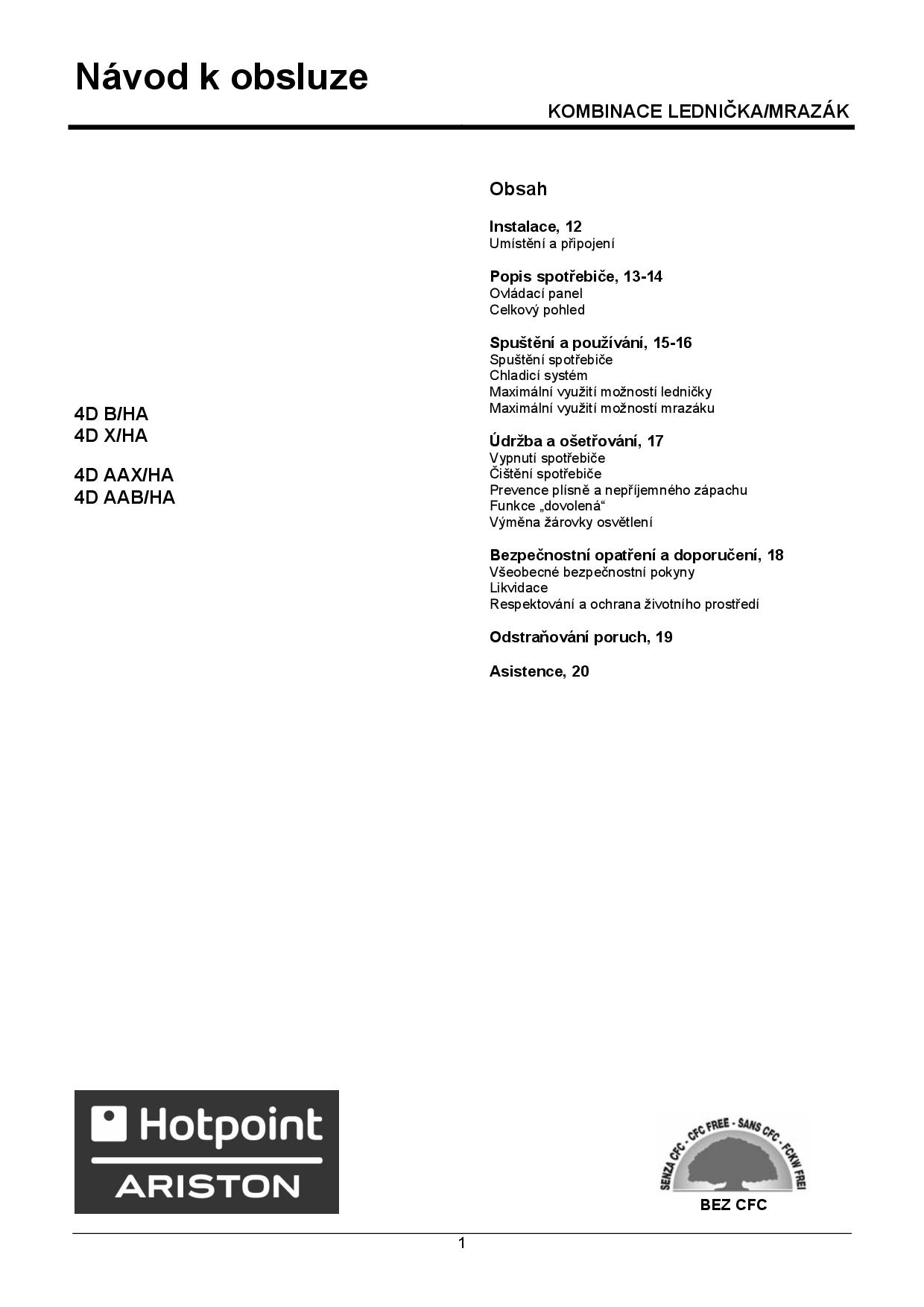 Návod k obsluze

KOMBINACE LEDNIČKA/MRAZÁK

4D B/HA
4D X/HA

4D AAX/HA
4D AAB/HA

Obsah

Instalace, 12
Umístění a připojení

Popis spotřebiče, 13-14
Ovládací panel
Celkový pohled

Spuštění a používání, 15-16
Spuštění spotřebiče
Chladicí systém
Maximální využití možností ledničky
Maximální využití možností mrazáku

Údržba a ošetřování, 17
Vypnutí spotřebiče
Čištění spotřebiče
Prevence plísně a nepříjemného zápachu
Funkce „dovolená“
Výměna žárovky osvětlení

Bezpečnostní opatření a doporučení, 18
Všeobecné bezpečnostní pokyny
Likvidace
Respektování a ochrana životního prostředí

Odstraňování poruch, 19

Asistence, 20

Hotpoint
ARISTON

SENZA CFC - CFC FREE - SANS CFC - FCKW FREI
BEZ CFC

1